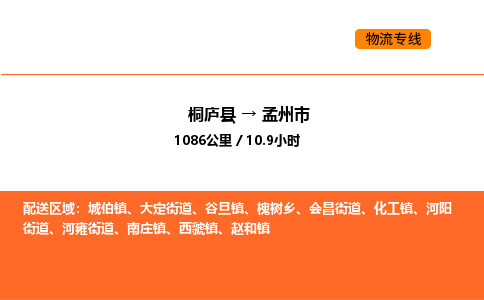 物流专线

桐庐县 → 孟州市

1086公里 / 10.9小时

配送区域：城伯镇、大定街道、谷旦镇、槐树乡、会昌街道、化工镇、河阳街道、河雍街道、南庄镇、西虢镇、赵和镇